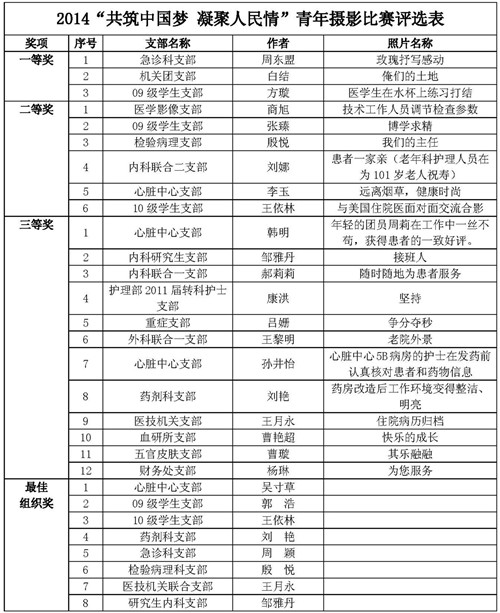 2014“共筑中国梦 凝聚人民情”青年摄影比赛评选表

| 奖项 | 序号 | 支部名称 | 作者 | 照片名称 |
|---|---|---|---|---|
| 一等奖 | 1 | 急诊科支部 | 周东盟 | 玫瑰抒写感动 |
| | 2 | 机关团支部 | 白结 | 俺们的土地 |
| | 3 | 09 级学生支部 | 方璇 | 医学生在水杯上练习打结 |
| 二等奖 | 1 | 医学影像支部 | 商旭 | 技术工作人员调节检查参数 |
| | 2 | 09 级学生支部 | 张臻 | 博学求精 |
| | 3 | 检验病理支部 | 殷悦 | 我们的主任 |
| | 4 | 内科联合二支部 | 刘娜 | 患者一家亲（老年科护理人员在为 101 岁老人祝寿） |
| | 5 | 心脏中心支部 | 李玉 | 远离烟草，健康时尚 |
| | 6 | 10 级学生支部 | 王依林 | 与美国住院医面对面交流合影 |
| 三等奖 | 1 | 心脏中心支部 | 韩明 | 年轻的团员周莉在工作中一丝不苟，获得患者的一致好评。 |
| | 2 | 内科研究生支部 | 邹雅丹 | 接班人 |
| | 3 | 内科联合一支部 | 郝莉莉 | 随时随地为患者服务 |
| | 4 | 护理部 2011 届转科护士支部 | 康洪 | 坚持 |
| | 5 | 重症支部 | 吕娜 | 争分夺秒 |
| | 6 | 外科联合一支部 | 王黎明 | 老院外景 |
| | 7 | 心脏中心支部 | 孙井怡 | 心脏中心 5B 病房的护士在发药前认真核对患者和药物信息 |
| | 8 | 药剂科支部 | 刘艳 | 药房改造后工作环境变得整洁、明亮 |
| | 9 | 医技机关支部 | 王月永 | 住院病历归档 |
| | 10 | 血研所支部 | 曹艳超 | 快乐的成长 |
| | 11 | 五官皮肤支部 | 曹璇 | 其乐融融 |
| | 12 | 财务处支部 | 杨琳 | 为您服务 |
| 最佳组织奖 | 1 | 心脏中心支部 | 吴寸草 | |
| | 2 | 09 级学生支部 | 郭 浩 | |
| | 3 | 10 级学生支部 | 王依林 | |
| | 4 | 药剂科支部 | 刘 艳 | |
| | 5 | 急诊科支部 | 周 颖 | |
| | 6 | 检验病理科支部 | 殷 悦 | |
| | 7 | 医技机关联合支部 | 王月永 | |
| | 8 | 研究生内科支部 | 邹雅丹 | |